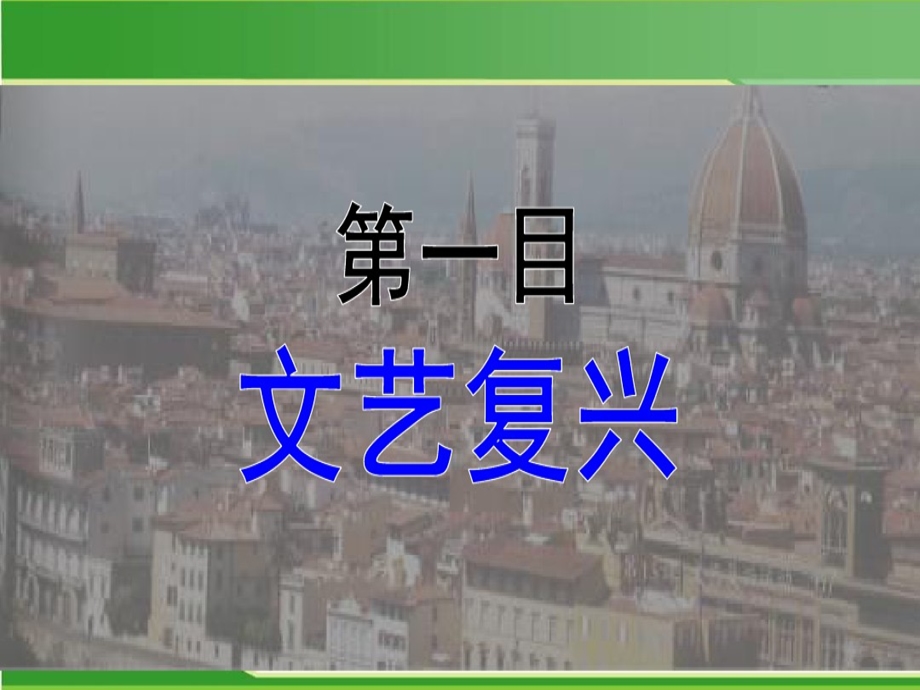 第一目

文艺复兴